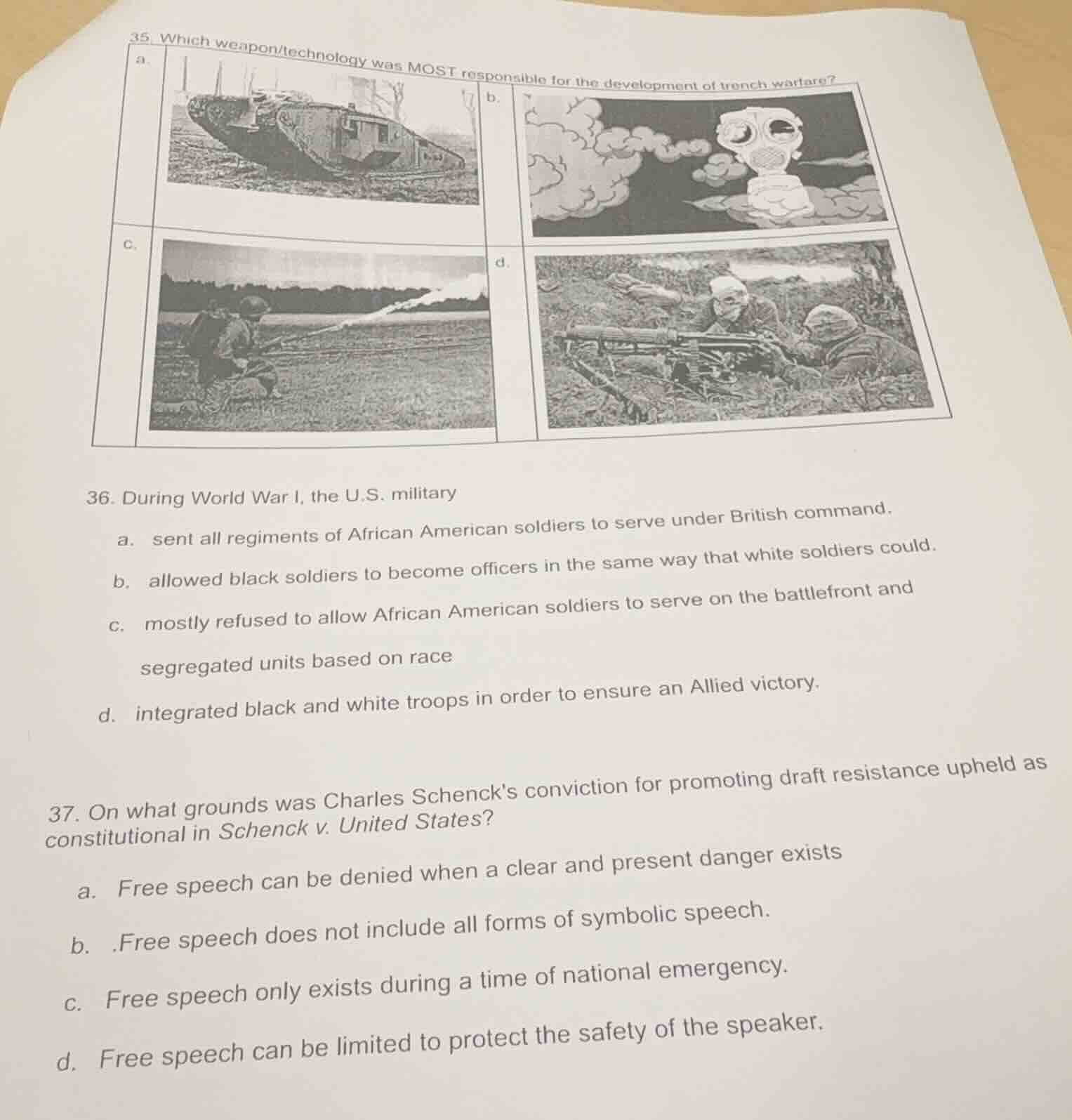 35. Which weapon/technology was MOST responsible for the development of trench warfare?

a.

b.

c.

d.

36. During World War I, the U.S. military

a. sent all regiments of African American soldiers to serve under British command.

b. allowed black soldiers to become officers in the same way that white soldiers could.

c. mostly refused to allow African American soldiers to serve on the battlefront and segregated units based on race

d. integrated black and white troops in order to ensure an Allied victory.

37. On what grounds was Charles Schenck's conviction for promoting draft resistance upheld as constitutional in Schenck v. United States?

a. Free speech can be denied when a clear and present danger exists

b. .Free speech does not include all forms of symbolic speech.

c. Free speech only exists during a time of national emergency.

d. Free speech can be limited to protect the safety of the speaker.